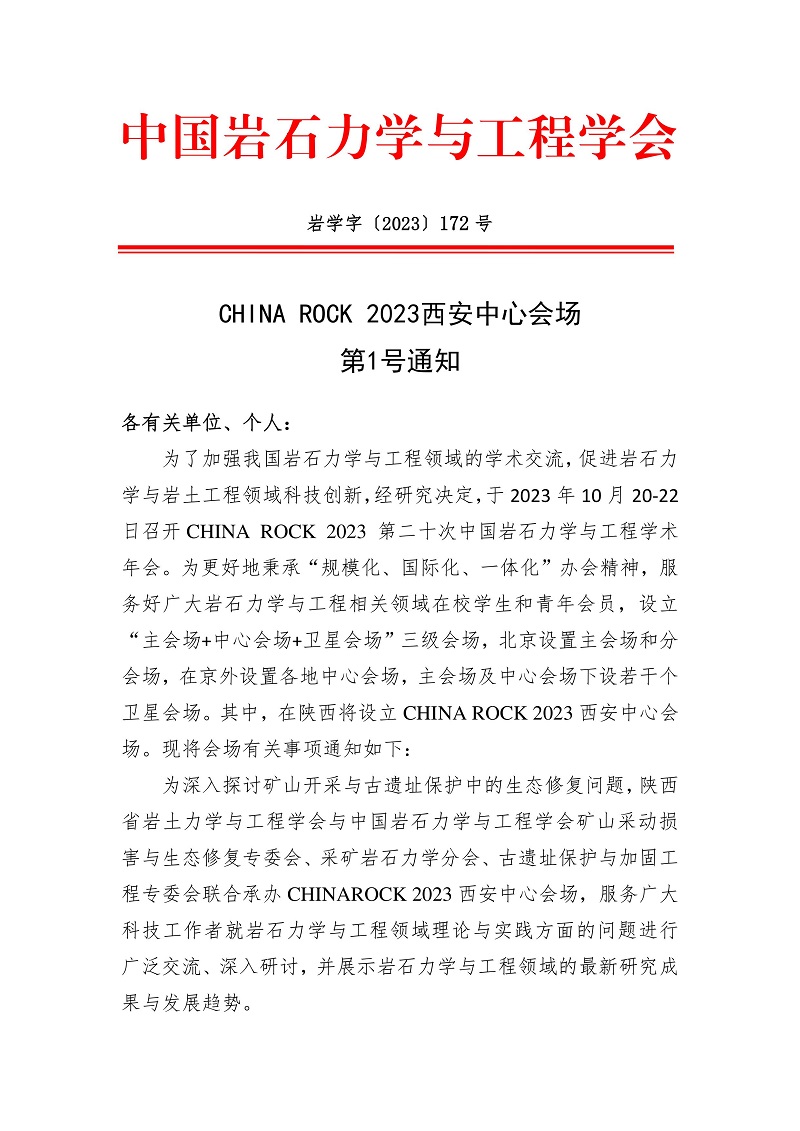 中国岩石力学与工程学会

岩学字〔2023〕172 号

CHINA ROCK 2023西安中心会场
第1号通知

各有关单位、个人：

为了加强我国岩石力学与工程领域的学术交流，促进岩石力学与岩土工程领域科技创新，经研究决定，于 2023 年 10 月 20-22 日召开 CHINA ROCK 2023 第二十次中国岩石力学与工程学术年会。为更好地秉承“规模化、国际化、一体化”办会精神，服务好广大岩石力学与工程相关领域在校学生和青年会员，设立“主会场+中心会场+卫星会场”三级会场，北京设置主会场和分会场，在京外设置各地中心会场，主会场及中心会场下设若干个卫星会场。其中，在陕西将设立 CHINA ROCK 2023 西安中心会场。现将会场有关事项通知如下：

为深入探讨矿山开采与古遗址保护中的生态修复问题，陕西省岩土力学与工程学会与中国岩石力学与工程学会矿山采动损害与生态修复专委会、采矿岩石力学分会、古遗址保护与加固工程专委会联合承办 CHINAROCK 2023 西安中心会场，服务广大科技工作者就岩石力学与工程领域理论与实践方面的问题进行广泛交流、深入研讨，并展示岩石力学与工程领域的最新研究成果与发展趋势。